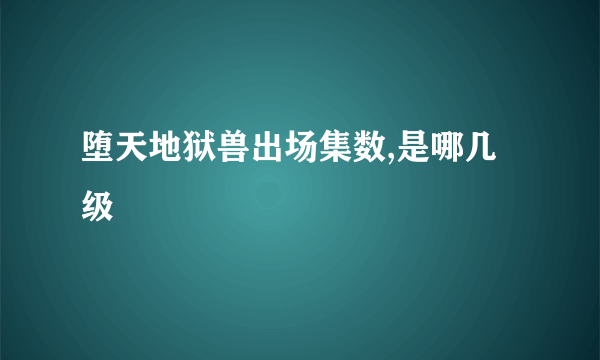 堕天地狱兽出场集数,是哪几级